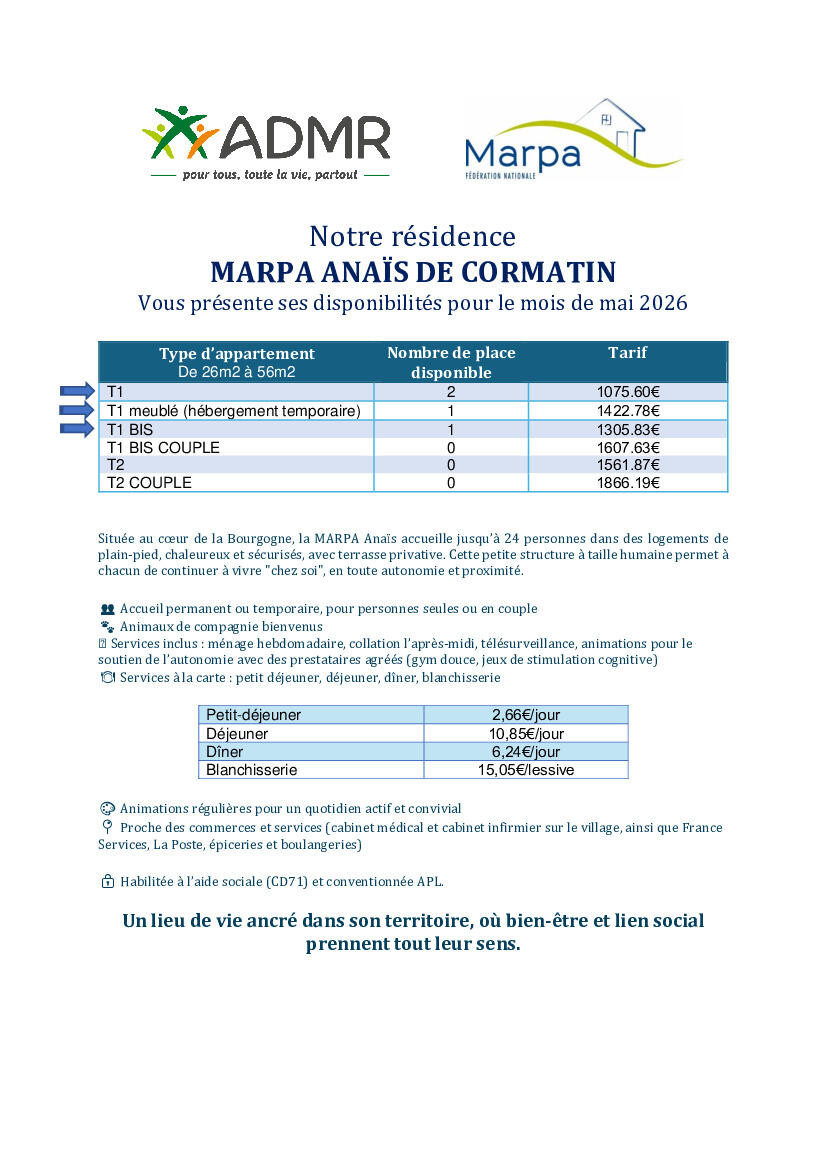 ADMR
pour tous, toute la vie, partout

Marpa
FÉDÉRATION NATIONALE

Notre résidence
MARPA ANAÏS DE CORMATIN
Vous présente ses disponibilités pour le mois de mai 2026

| Type d'appartement De 26m2 à 56m2 | Nombre de place disponible | Tarif |
|---|---|---|
| T1 | 2 | 1075.60€ |
| T1 meublé (hébergement temporaire) | 1 | 1422.78€ |
| T1 BIS | 1 | 1305.83€ |
| T1 BIS COUPLE | 0 | 1607.63€ |
| T2 | 0 | 1561.87€ |
| T2 COUPLE | 0 | 1866.19€ |

Située au cœur de la Bourgogne, la MARPA Anaïs accueille jusqu'à 24 personnes dans des logements de plain-pied, chaleureux et sécurisés, avec terrasse privative. Cette petite structure à taille humaine permet à chacun de continuer à vivre "chez soi", en toute autonomie et proximité.

Accueil permanent ou temporaire, pour personnes seules ou en couple
Animaux de compagnie bienvenus
Services inclus : ménage hebdomadaire, collation l'après-midi, télésurveillance, animations pour le soutien de l'autonomie avec des prestataires agréés (gym douce, jeux de stimulation cognitive)
Services à la carte : petit déjeuner, déjeuner, dîner, blanchisserie

| Petit-déjeuner | 2,66€/jour |
|---|---|
| Déjeuner | 10,85€/jour |
| Dîner | 6,24€/jour |
| Blanchisserie | 15,05€/lessive |

Animations régulières pour un quotidien actif et convivial
Proche des commerces et services (cabinet médical et cabinet infirmier sur le village, ainsi que France Services, La Poste, épiceries et boulangeries)

Habilitée à l'aide sociale (CD71) et conventionnée APL.

Un lieu de vie ancré dans son territoire, où bien-être et lien social prennent tout leur sens.